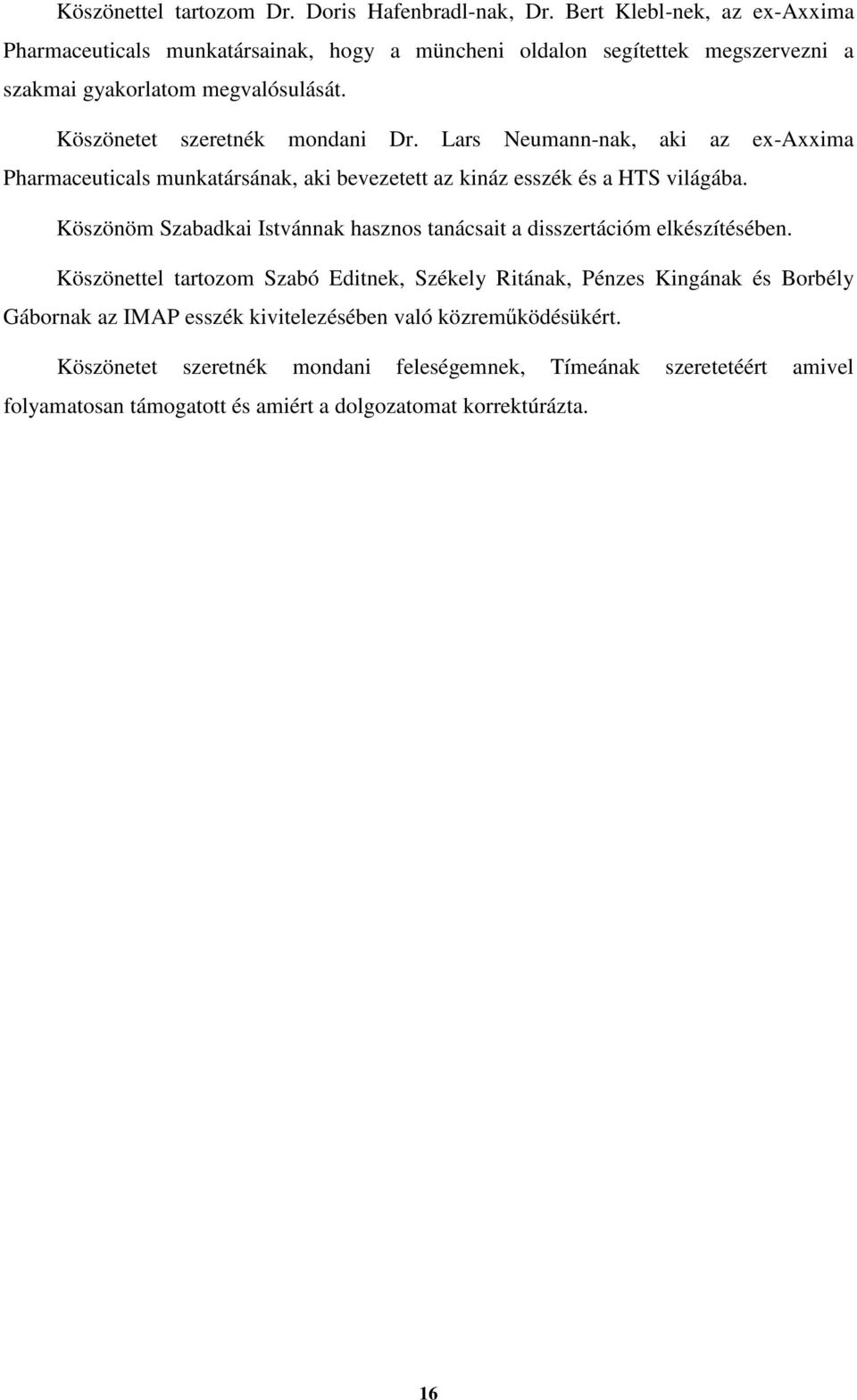 Köszönettel tartozom Dr. Doris Hafenbradl-nak, Dr. Bert Klebl-nek, az ex-Axxima Pharmaceuticals munkatársainak, hogy a müncheni oldalon segítettek megszervezni a szakmai gyakorlatom megvalósulását.

Köszönetet szeretnék mondani Dr. Lars Neumann-nak, aki az ex-Axxima Pharmaceuticals munkatársának, aki bevezetett az kináz esszék és a HTS világába.

Köszönöm Szabadkai Istvánnak hasznos tanácsait a disszertációm elkészítésében.

Köszönettel tartozom Szabó Editnek, Székely Ritának, Pénzes Kingának és Borbély Gábornak az IMAP esszék kivitelezésében való közreműködésükért.

Köszönetet szeretnék mondani feleségemnek, Tímeának szeretetéért amivel folyamatosan támogatott és amiért a dolgozatomat korrektúrázta.

16